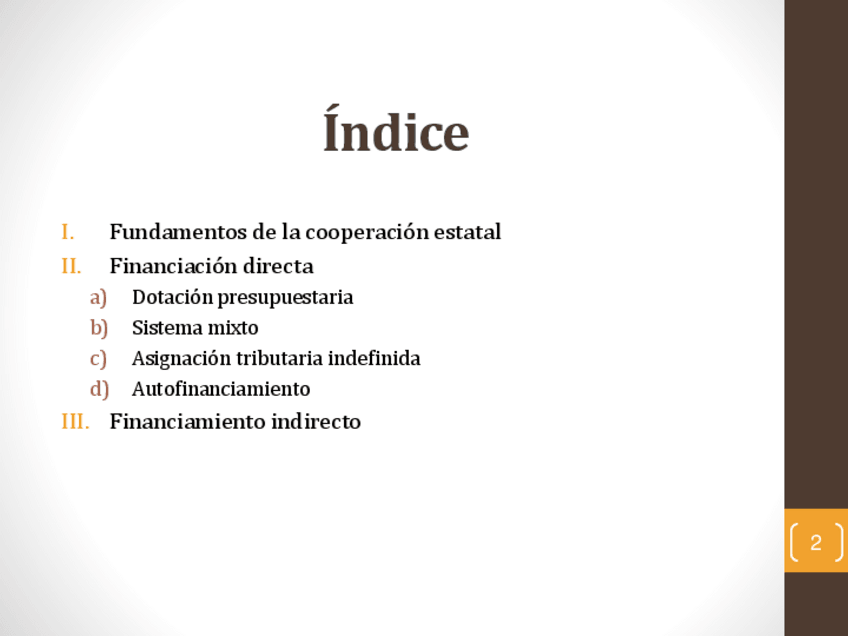 Índice

I. Fundamentos de la cooperación estatal
II. Financiación directa
a) Dotación presupuestaria
b) Sistema mixto
c) Asignación tributaria indefinida
d) Autofinanciamiento
III. Financiamiento indirecto

2